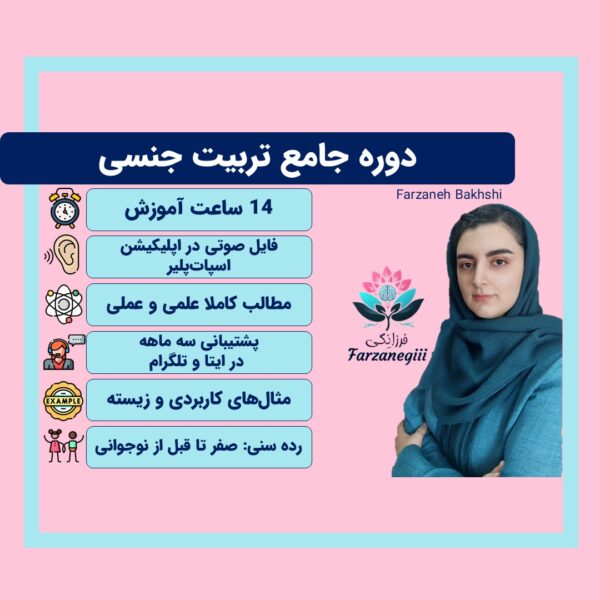 دوره جامع تربیت جنسی

Farzaneh Bakhshi

14 ساعت آموزش

فایل صوتی در اپلیکیشن اسپات‌پلیر

مطالب کاملا علمی و عملی

پشتیبانی سه ماهه در ایتا و تلگرام

EXAMPLE

مثال‌های کاربردی و زیسته

رده سنی: صفر تا قبل از نوجوانی

فرزانگی
Farzanegiii